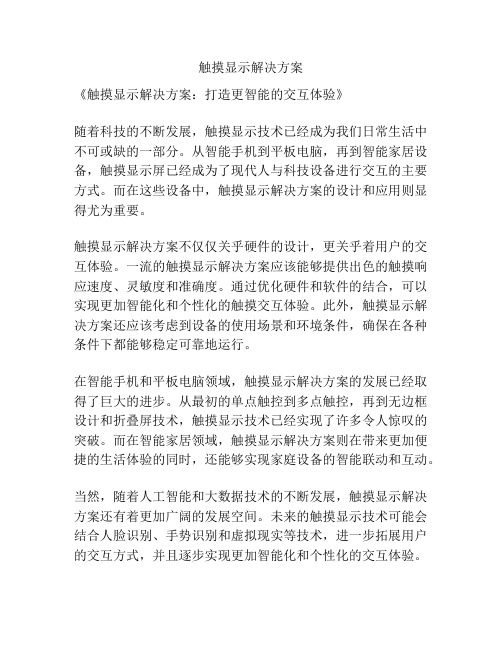 触摸显示解决方案

《触摸显示解决方案：打造更智能的交互体验》

随着科技的不断发展，触摸显示技术已经成为我们日常生活中不可或缺的一部分。从智能手机到平板电脑，再到智能家居设备，触摸显示屏已经成为了现代人与科技设备进行交互的主要方式。而在这些设备中，触摸显示解决方案的设计和应用则显得尤为重要。

触摸显示解决方案不仅仅关乎硬件的设计，更关乎着用户的交互体验。一流的触摸显示解决方案应该能够提供出色的触摸响应速度、灵敏度和准确度。通过优化硬件和软件的结合，可以实现更加智能化和个性化的触摸交互体验。此外，触摸显示解决方案还应该考虑到设备的使用场景和环境条件，确保在各种条件下都能够稳定可靠地运行。

在智能手机和平板电脑领域，触摸显示解决方案的发展已经取得了巨大的进步。从最初的单点触控到多点触控，再到无边框设计和折叠屏技术，触摸显示技术已经实现了许多令人惊叹的突破。而在智能家居领域，触摸显示解决方案则在带来更加便捷的生活体验的同时，还能够实现家庭设备的智能联动和互动。

当然，随着人工智能和大数据技术的不断发展，触摸显示解决方案还有着更加广阔的发展空间。未来的触摸显示技术可能会结合人脸识别、手势识别和虚拟现实等技术，进一步拓展用户的交互方式，并且逐步实现更加智能化和个性化的交互体验。